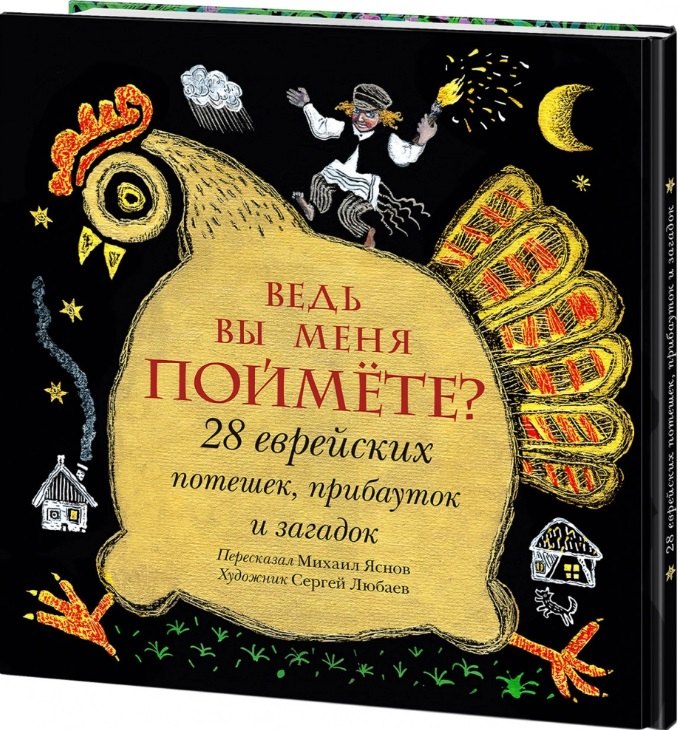 ВЕДЬ ВЫ МЕНЯ ПОЙМЁТЕ?
28 еврейских потешек, прибауток и загадок

Пересказал Михаил Яснов
Художник Сергей Любаев

28 еврейских потешек, прибауток и загадок